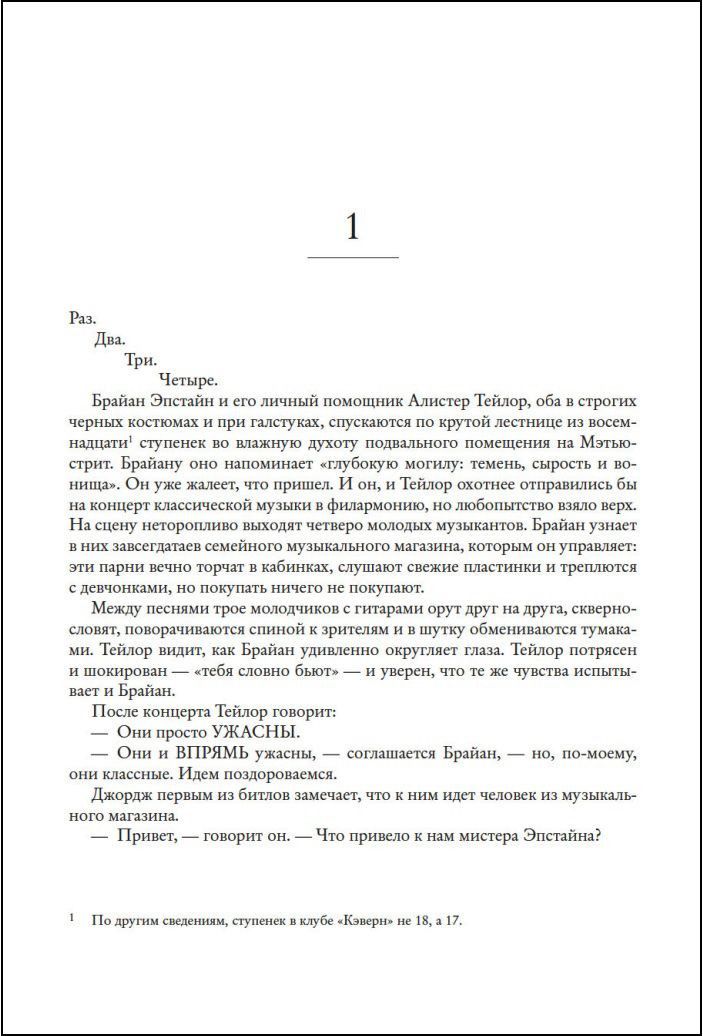 1

Раз.

Два.

Три.

Четыре.

Брайан Эпстайн и его личный помощник Алистер Тейлор, оба в строгих черных костюмах и при галстуках, спускаются по крутой лестнице из восемнадцати$^1$ ступенек во влажную духоту подвального помещения на Мэтью-стрит. Брайану оно напоминает «глубокую могилу: темень, сырость и вонища». Он уже жалеет, что пришел. И он, и Тейлор охотнее отправились бы на концерт классической музыки в филармонию, но любопытство взяло верх. На сцену неторопливо выходят четверо молодых музыкантов. Брайан узнает в них завсегдатаев семейного музыкального магазина, которым он управляет: эти парни вечно торчат в кабинках, слушают свежие пластинки и треплются с девчонками, но покупать ничего не покупают.

Между песнями трое молодчиков с гитарами орут друг на друга, сквернословят, поворачиваются спиной к зрителям и в шутку обмениваются тумаками. Тейлор видит, как Брайан удивленно округляет глаза. Тейлор потрясен и шокирован — «тебя словно бьют» — и уверен, что те же чувства испытывает и Брайан.

После концерта Тейлор говорит:

— Они просто УЖАСНЫ.

— Они и ВПРЯМЬ ужасны, — соглашается Брайан, — но, по-моему, они классные. Идем поздороваемся.

Джордж первым из битлов замечает, что к ним идет человек из музыкального магазина.

— Привет, — говорит он. — Что привело к нам мистера Эпстайна?

$^1$ По другим сведениям, ступенек в клубе «Кэверн» не 18, а 17.